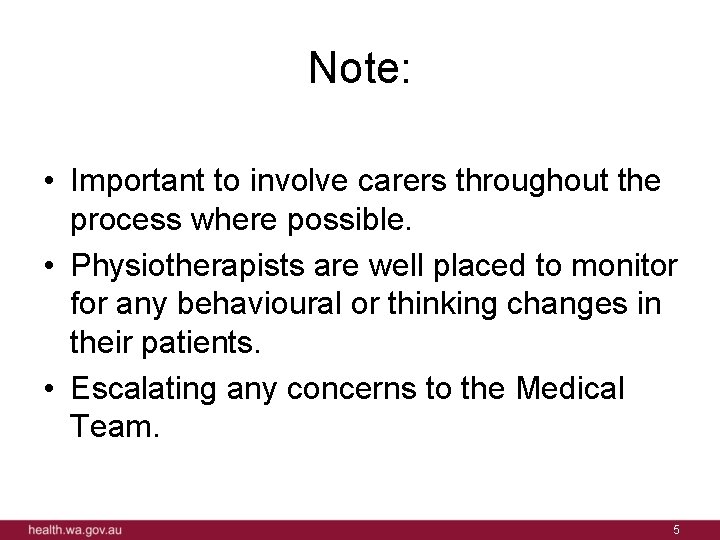 Note:

• Important to involve carers throughout the process where possible.
• Physiotherapists are well placed to monitor for any behavioural or thinking changes in their patients.
• Escalating any concerns to the Medical Team.

health.wa.gov.au

5